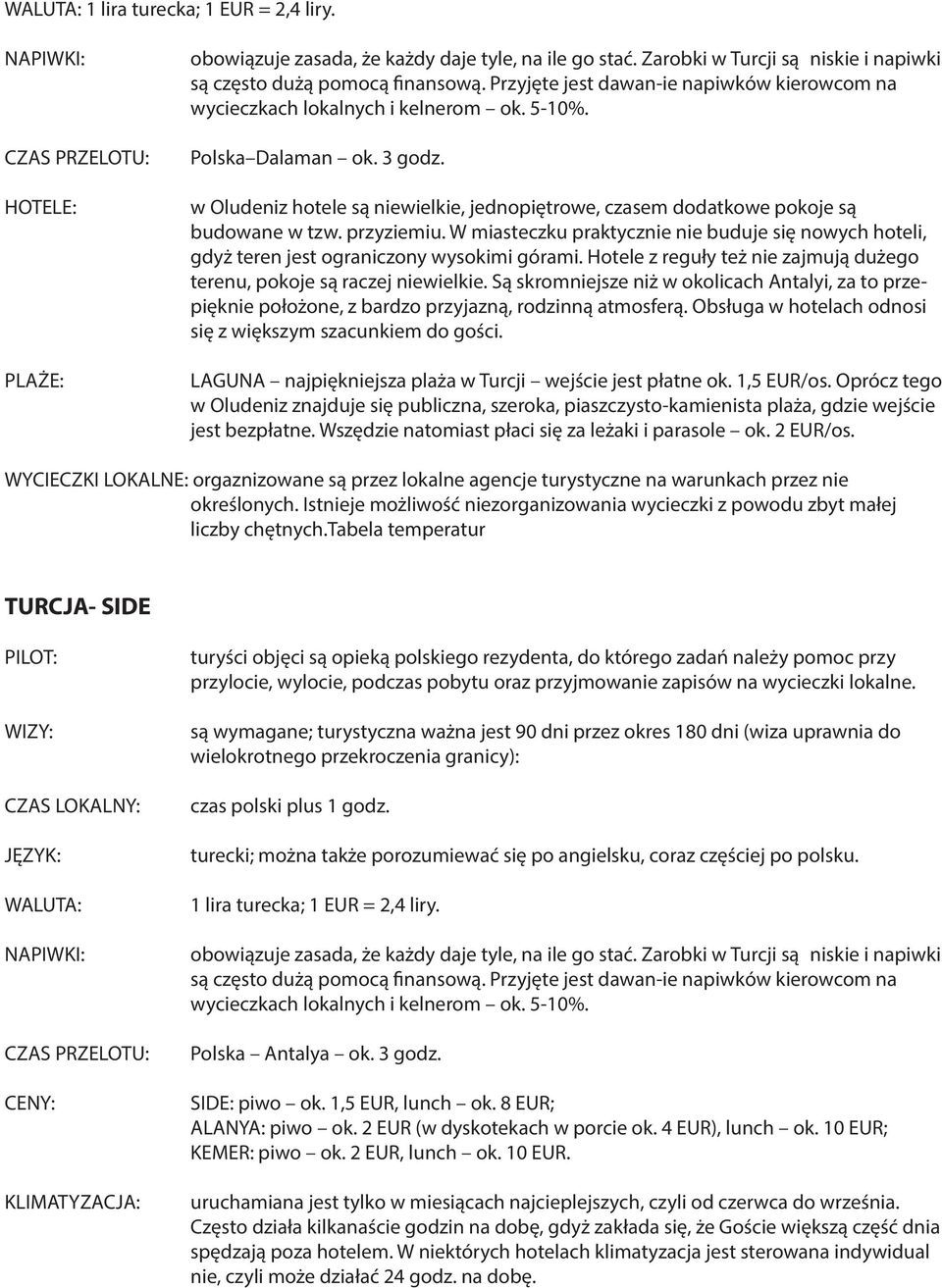 WALUTA: 1 lira turecka; 1 EUR = 2,4 liry.

NAPIWKI: obowiązuje zasada, że każdy daje tyle, na ile go stać. Zarobki w Turcji są niskie i napiwki są często dużą pomocą finansową. Przyjęte jest dawan-ie napiwków kierowcom na wycieczkach lokalnych i kelnerom – ok. 5-10%.

CZAS PRZELOTU: Polska–Dalaman – ok. 3 godz.

HOTELE: w Oludeniz hotele są niewielkie, jednopiętrowe, czasem dodatkowe pokoje są budowane w tzw. przyziemiu. W miasteczku praktycznie nie buduje się nowych hoteli, gdyż teren jest ograniczony wysokimi górami. Hotele z reguły też nie zajmują dużego terenu, pokoje są raczej niewielkie. Są skromniejsze niż w okolicach Antalyi, za to przepięknie położone, z bardzo przyjazną, rodzinną atmosferą. Obsługa w hotelach odnosi się z większym szacunkiem do gości.

PLAŻE: LAGUNA – najpiękniejsza plaża w Turcji – wejście jest płatne ok. 1,5 EUR/os. Oprócz tego w Oludeniz znajduje się publiczna, szeroka, piaszczysto-kamienista plaża, gdzie wejście jest bezpłatne. Wszędzie natomiast płaci się za leżaki i parasole – ok. 2 EUR/os.

WYCIECZKI LOKALNE: orgaznizowane są przez lokalne agencje turystyczne na warunkach przez nie określonych. Istnieje możliwość niezorganizowania wycieczki z powodu zbyt małej liczby chętnych.Tabela temperatur

TURCJA- SIDE

PILOT: turyści objęci są opieką polskiego rezydenta, do którego zadań należy pomoc przy przylocie, wylocie, podczas pobytu oraz przyjmowanie zapisów na wycieczki lokalne.

WIZY: są wymagane; turystyczna ważna jest 90 dni przez okres 180 dni (wiza uprawnia do wielokrotnego przekroczenia granicy):

CZAS LOKALNY: czas polski plus 1 godz.

JĘZYK: turecki; można także porozumiewać się po angielsku, coraz częściej po polsku.

WALUTA: 1 lira turecka; 1 EUR = 2,4 liry.

NAPIWKI: obowiązuje zasada, że każdy daje tyle, na ile go stać. Zarobki w Turcji są niskie i napiwki są często dużą pomocą finansową. Przyjęte jest dawan-ie napiwków kierowcom na wycieczkach lokalnych i kelnerom – ok. 5-10%.

CZAS PRZELOTU: Polska – Antalya – ok. 3 godz.

CENY: SIDE: piwo – ok. 1,5 EUR, lunch – ok. 8 EUR;
ALANYA: piwo – ok. 2 EUR (w dyskotekach w porcie ok. 4 EUR), lunch – ok. 10 EUR;
KEMER: piwo – ok. 2 EUR, lunch – ok. 10 EUR.

KLIMATYZACJA: uruchamiana jest tylko w miesiącach najcieplejszych, czyli od czerwca do września. Często działa kilkanaście godzin na dobę, gdyż zakłada się, że Goście większą część dnia spędzają poza hotelem. W niektórych hotelach klimatyzacja jest sterowana indywidual nie, czyli może działać 24 godz. na dobę.